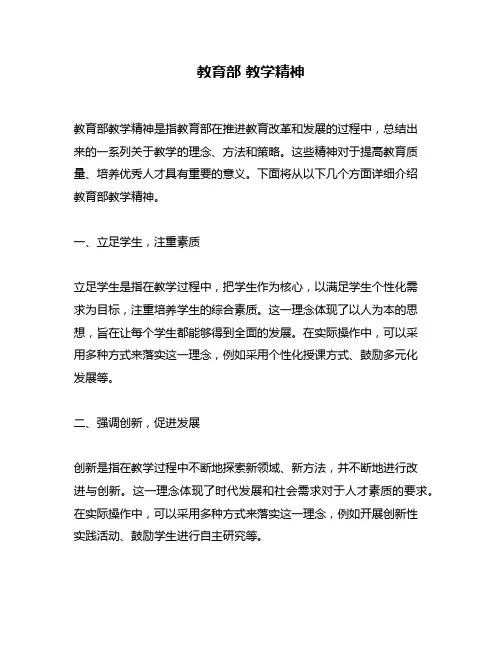 教育部 教学精神

教育部教学精神是指教育部在推进教育改革和发展的过程中，总结出来的一系列关于教学的理念、方法和策略。这些精神对于提高教育质量、培养优秀人才具有重要的意义。下面将从以下几个方面详细介绍教育部教学精神。

一、立足学生，注重素质

立足学生是指在教学过程中，把学生作为核心，以满足学生个性化需求为目标，注重培养学生的综合素质。这一理念体现了以人为本的思想，旨在让每个学生都能够得到全面的发展。在实际操作中，可以采用多种方式来落实这一理念，例如采用个性化授课方式、鼓励多元化发展等。

二、强调创新，促进发展

创新是指在教学过程中不断地探索新领域、新方法，并不断地进行改进与创新。这一理念体现了时代发展和社会需求对于人才素质的要求。在实际操作中，可以采用多种方式来落实这一理念，例如开展创新性实践活动、鼓励学生进行自主研究等。